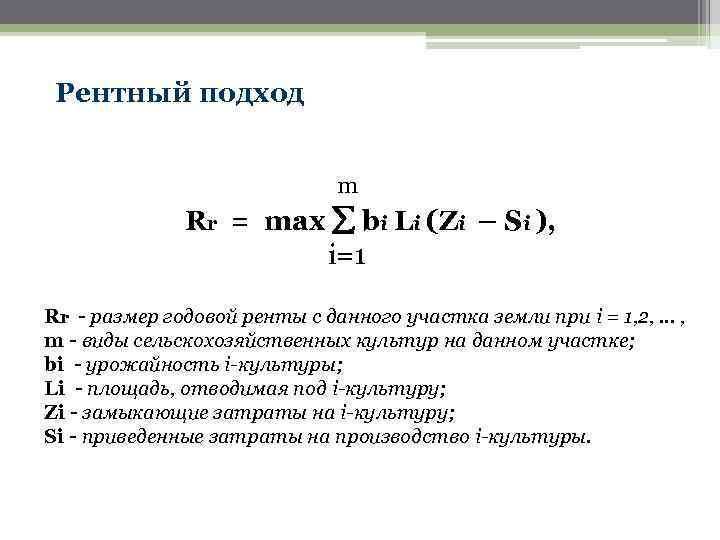 Рентный подход

$R_r = \max \sum_{i=1}^{m} b_i L_i (Z_i - S_i),$

Rr - размер годовой ренты с данного участка земли при i = 1,2, ... ,
m - виды сельскохозяйственных культур на данном участке;
bi - урожайность i-культуры;
Li - площадь, отводимая под i-культуру;
Zi - замыкающие затраты на i-культуру;
Si - приведенные затраты на производство i-культуры.